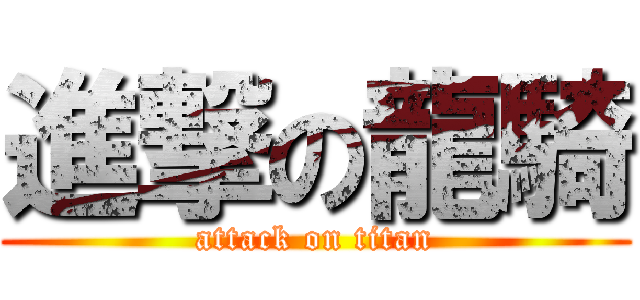 進撃の龍騎
attack on titan